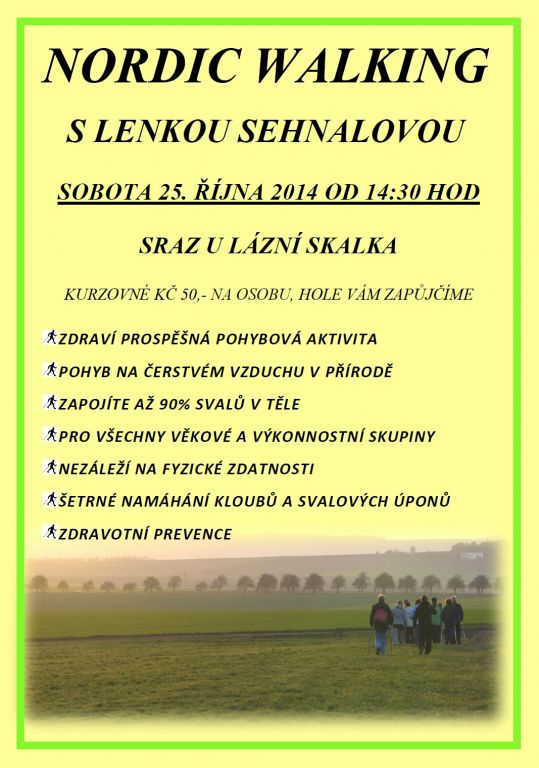 NORDIC WALKING

S LENKOU SEHNALOVOU

SOBOTA 25. ŘÍJNA 2014 OD 14:30 HOD

SRAZ U LÁZNÍ SKALKA

KURZOVNÉ KČ 50,- NA OSOBU, HOLE VÁM ZAPŮJČÍME

ZDRAVÍ PROSPĚŠNÁ POHYBOVÁ AKTIVITA

POHYB NA ČERSTVÉM VZDUCHU V PŘÍRODĚ

ZAPOJÍTE AŽ 90% SVALŮ V TĚLE

PRO VŠECHNY VĚKOVÉ A VÝKONNOSTNÍ SKUPINY

NEZÁLEŽÍ NA FYZICKÉ ZDATNOSTI

ŠETRNÉ NAMÁHÁNÍ KLOUBŮ A SVALOVÝCH ÚPONŮ

ZDRAVOTNÍ PREVENCE